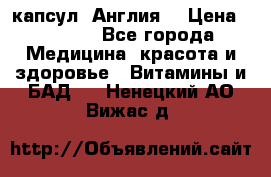 капсул Англия Цена Все города Медицина красота и здоровье Витамины и БАД Ненецкий АО Вижас д

http://Объявлений.сайт